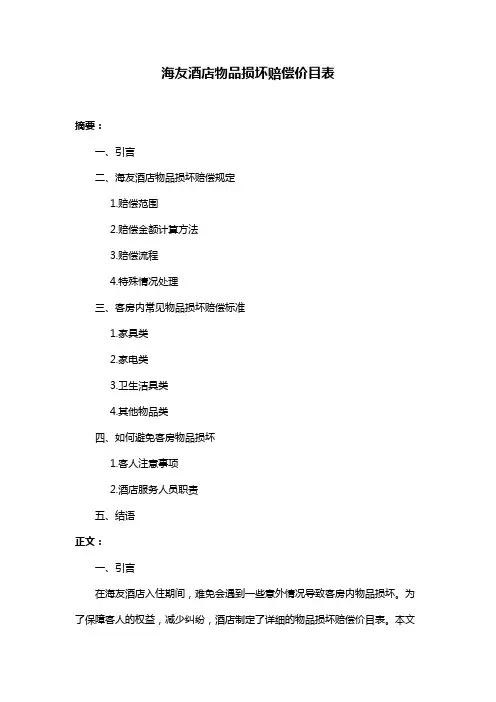 海友酒店物品损坏赔偿价目表

摘要：

一、引言

二、海友酒店物品损坏赔偿规定

1.赔偿范围

2.赔偿金额计算方法

3.赔偿流程

4.特殊情况处理

三、客房内常见物品损坏赔偿标准

1.家具类

2.家电类

3.卫生洁具类

4.其他物品类

四、如何避免客房物品损坏

1.客人注意事项

2.酒店服务人员职责

五、结语

正文：

一、引言

在海友酒店入住期间，难免会遇到一些意外情况导致客房内物品损坏。为了保障客人的权益，减少纠纷，酒店制定了详细的物品损坏赔偿价目表。本文